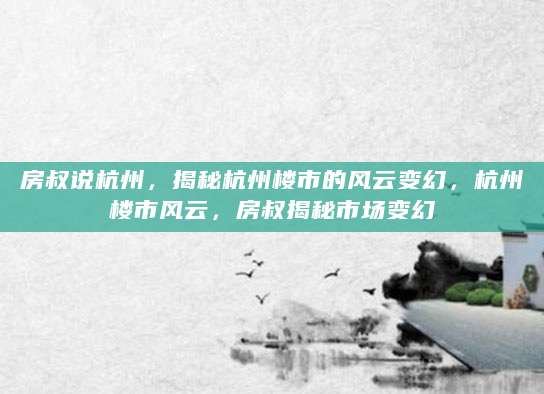 房叔说杭州，揭秘杭州楼市的风云变幻，杭州楼市风云，房叔揭秘市场变幻